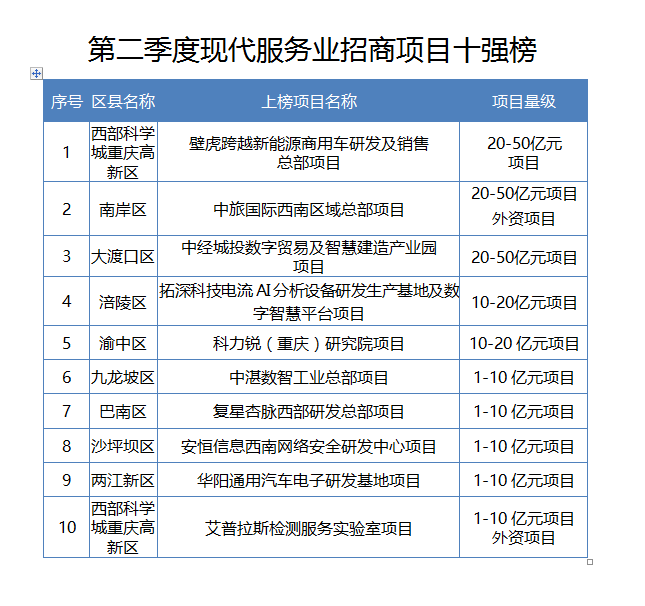 第二季度现代服务业招商项目十强榜

| 序号 | 区县名称 | 上榜项目名称 | 项目量级 |
|---|---|---|---|
| 1 | 西部科学城重庆高新区 | 壁虎跨越新能源商用车研发及销售总部项目 | 20-50亿元项目 |
| 2 | 南岸区 | 中旅国际西南区域总部项目 | 20-50亿元项目 外资项目 |
| 3 | 大渡口区 | 中经城投数字贸易及智慧建造产业园项目 | 20-50亿元项目 |
| 4 | 涪陵区 | 拓深科技电流 AI 分析设备研发生产基地及数字智慧平台项目 | 10-20亿元项目 |
| 5 | 渝中区 | 科力锐（重庆）研究院项目 | 10-20 亿元项目 |
| 6 | 九龙坡区 | 中湛数智工业总部项目 | 1-10 亿元项目 |
| 7 | 巴南区 | 复星杏脉西部研发总部项目 | 1-10 亿元项目 |
| 8 | 沙坪坝区 | 安恒信息西南网络安全研发中心项目 | 1-10 亿元项目 |
| 9 | 两江新区 | 华阳通用汽车电子研发基地项目 | 1-10 亿元项目 |
| 10 | 西部科学城重庆高新区 | 艾普拉斯检测服务实验室项目 | 1-10 亿元项目 外资项目 |